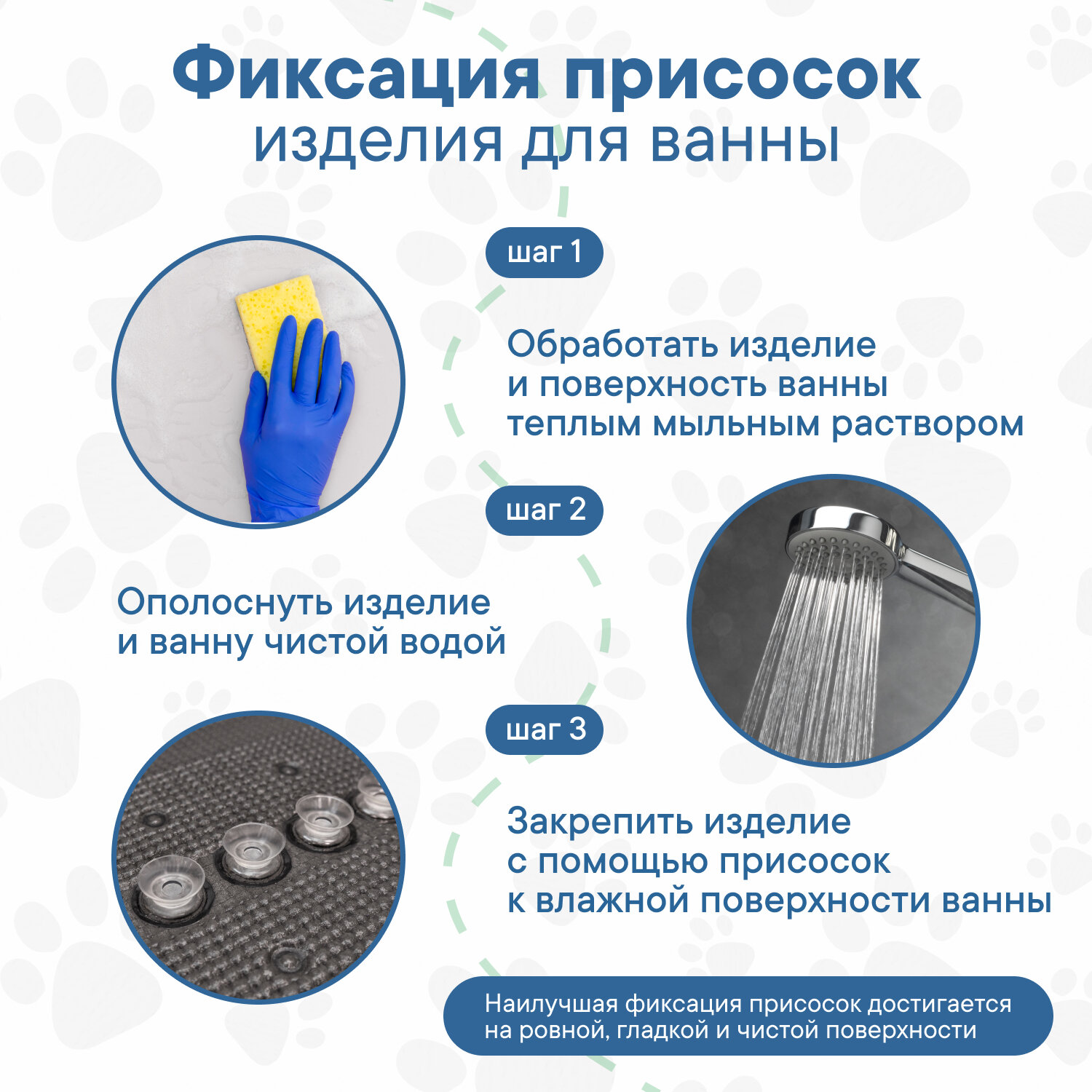 Фиксация присосок
изделия для ванны

шаг 1

Обработать изделие и поверхность ванны теплым мыльным раствором

шаг 2

Ополоснуть изделие и ванну чистой водой

шаг 3

Закрепить изделие с помощью присосок к влажной поверхности ванны

Наилучшая фиксация присосок достигается на ровной, гладкой и чистой поверхности